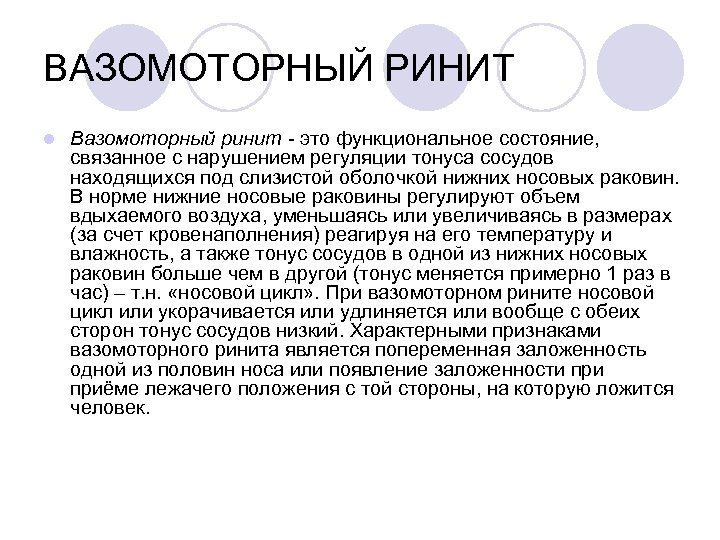 ВАЗОМОТОРНЫЙ РИНИТ

Вазомоторный ринит - это функциональное состояние, связанное с нарушением регуляции тонуса сосудов находящихся под слизистой оболочкой нижних носовых раковин. В норме нижние носовые раковины регулируют объем вдыхаемого воздуха, уменьшаясь или увеличиваясь в размерах (за счет кровенаполнения) реагируя на его температуру и влажность, а также тонус сосудов в одной из нижних носовых раковин больше чем в другой (тонус меняется примерно 1 раз в час) – т.н. «носовой цикл». При вазомоторном рините носовой цикл или укорачивается или удлиняется или вообще с обеих сторон тонус сосудов низкий. Характерными признаками вазомоторного ринита является попеременная заложенность одной из половин носа или появление заложенности при приёме лежачего положения с той стороны, на которую ложится человек.